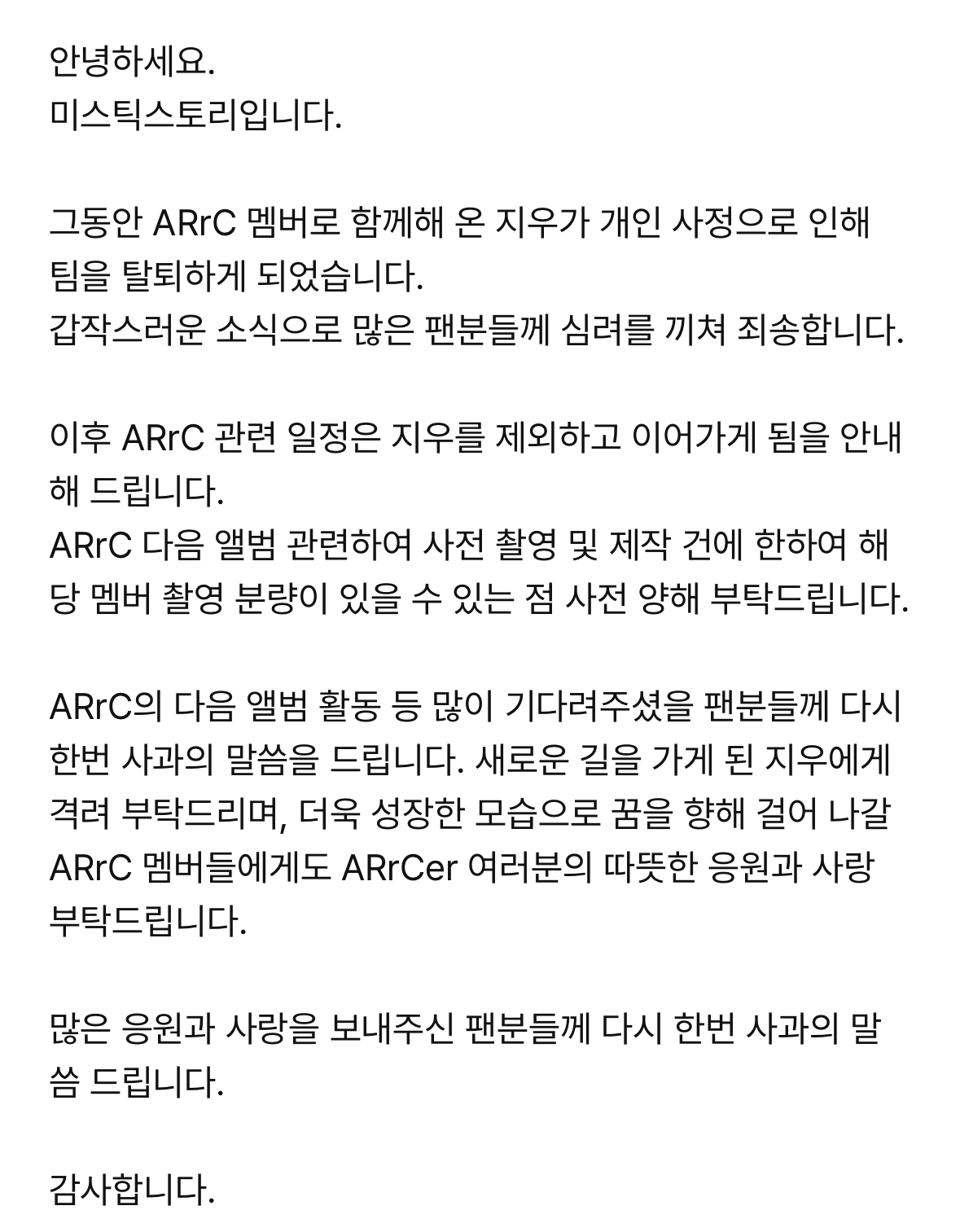 안녕하세요.
미스틱스토리입니다.

그동안 ARrC 멤버로 함께해 온 지우가 개인 사정으로 인해 팀을 탈퇴하게 되었습니다.
갑작스러운 소식으로 많은 팬분들께 심려를 끼쳐 죄송합니다.

이후 ARrC 관련 일정은 지우를 제외하고 이어가게 됨을 안내해 드립니다.
ARrC 다음 앨범 관련하여 사전 촬영 및 제작 건에 한하여 해당 멤버 촬영 분량이 있을 수 있는 점 사전 양해 부탁드립니다.

ARrC의 다음 앨범 활동 등 많이 기다려주셨을 팬분들께 다시 한번 사과의 말씀을 드립니다. 새로운 길을 가게 된 지우에게 격려 부탁드리며, 더욱 성장한 모습으로 꿈을 향해 걸어 나갈 ARrC 멤버들에게도 ARrCer 여러분의 따뜻한 응원과 사랑 부탁드립니다.

많은 응원과 사랑을 보내주신 팬분들께 다시 한번 사과의 말씀 드립니다.

감사합니다.